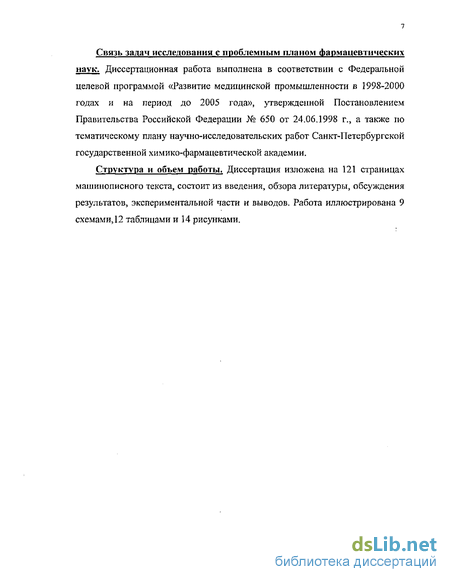 7

Связь задач исследования с проблемным планом фармацевтических наук. Диссертационная работа выполнена в соответствии с Федеральной целевой программой «Развитие медицинской промышленности в 1998-2000 годах и на период до 2005 года», утвержденной Постановлением Правительства Российской Федерации № 650 от 24.06.1998 г., а также по тематическому плану научно-исследовательских работ Санкт-Петербургской государственной химико-фармацевтической академии.

Структура и объем работы. Диссертация изложена на 121 страницах машинописного текста, состоит из введения, обзора литературы, обсуждения результатов, экспериментальной части и выводов. Работа иллюстрирована 9 схемами,12 таблицами и 14 рисунками.

dsLib.net
библиотека диссертаций